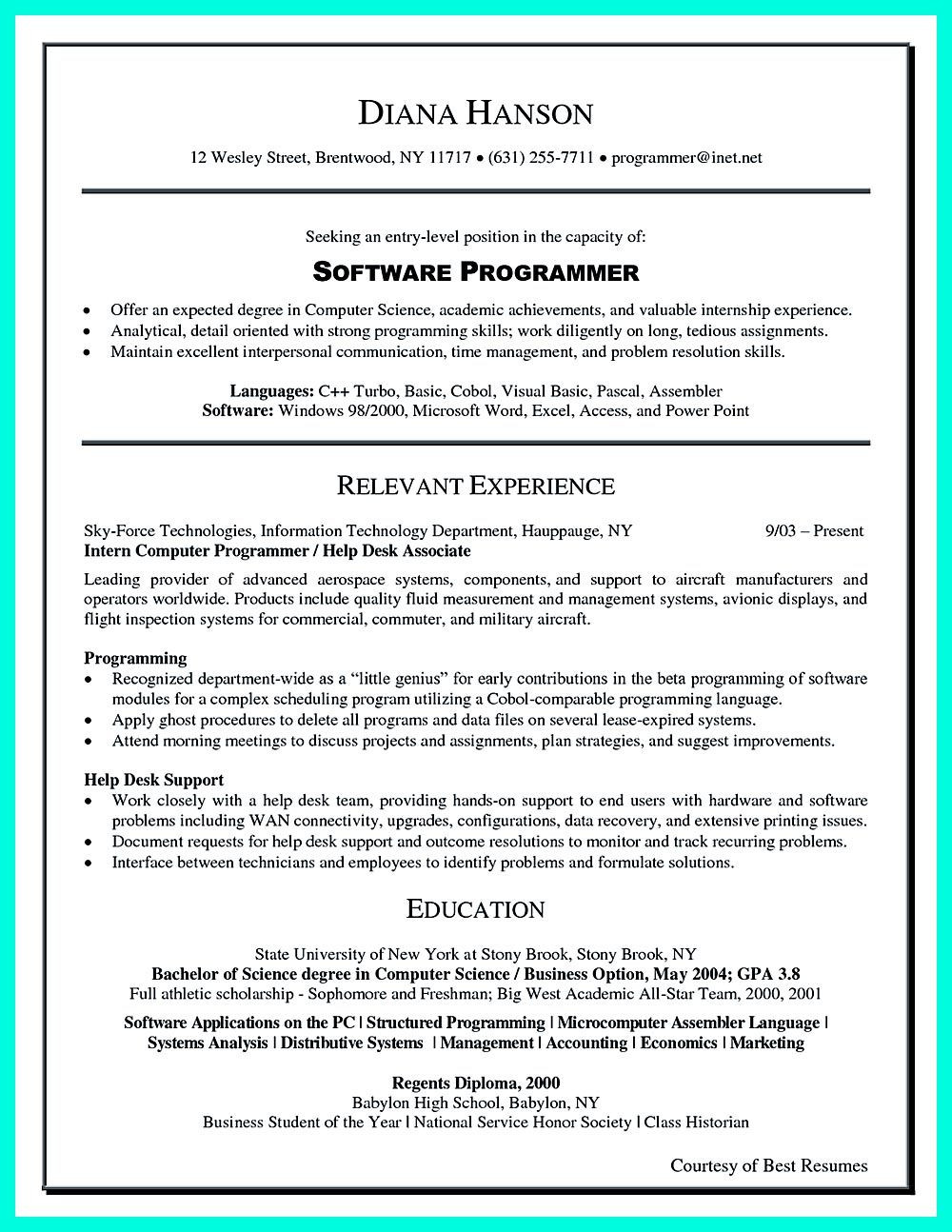 DIANA HANSON

12 Wesley Street, Brentwood, NY 11717 • (631) 255-7711 • programmer@inet.net

Seeking an entry-level position in the capacity of:

SOFTWARE PROGRAMMER

• Offer an expected degree in Computer Science, academic achievements, and valuable internship experience.
• Analytical, detail oriented with strong programming skills; work diligently on long, tedious assignments.
• Maintain excellent interpersonal communication, time management, and problem resolution skills.

Languages: C++ Turbo, Basic, Cobol, Visual Basic, Pascal, Assembler
Software: Windows 98/2000, Microsoft Word, Excel, Access, and Power Point

RELEVANT EXPERIENCE

Sky-Force Technologies, Information Technology Department, Hauppauge, NY 9/03 – Present
Intern Computer Programmer / Help Desk Associate

Leading provider of advanced aerospace systems, components, and support to aircraft manufacturers and operators worldwide. Products include quality fluid measurement and management systems, avionic displays, and flight inspection systems for commercial, commuter, and military aircraft.

Programming
• Recognized department-wide as a "little genius" for early contributions in the beta programming of software modules for a complex scheduling program utilizing a Cobol-comparable programming language.
• Apply ghost procedures to delete all programs and data files on several lease-expired systems.
• Attend morning meetings to discuss projects and assignments, plan strategies, and suggest improvements.

Help Desk Support
• Work closely with a help desk team, providing hands-on support to end users with hardware and software problems including WAN connectivity, upgrades, configurations, data recovery, and extensive printing issues.
• Document requests for help desk support and outcome resolutions to monitor and track recurring problems.
• Interface between technicians and employees to identify problems and formulate solutions.

EDUCATION

State University of New York at Stony Brook, Stony Brook, NY
Bachelor of Science degree in Computer Science / Business Option, May 2004; GPA 3.8
Full athletic scholarship - Sophomore and Freshman; Big West Academic All-Star Team, 2000, 2001

Software Applications on the PC | Structured Programming | Microcomputer Assembler Language | Systems Analysis | Distributive Systems | Management | Accounting | Economics | Marketing

Regents Diploma, 2000
Babylon High School, Babylon, NY
Business Student of the Year | National Service Honor Society | Class Historian

Courtesy of Best Resumes